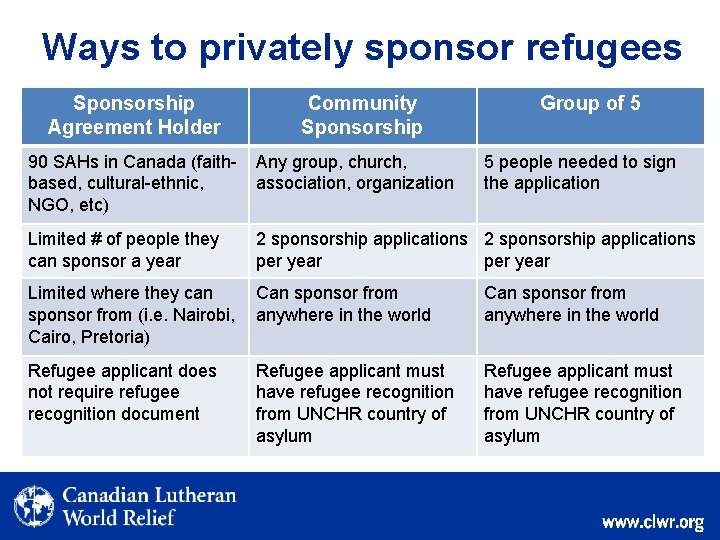 Ways to privately sponsor refugees

| Sponsorship Agreement Holder | Community Sponsorship | Group of 5 |
|---|---|---|
| 90 SAHs in Canada (faith-based, cultural-ethnic, NGO, etc) | Any group, church, association, organization | 5 people needed to sign the application |
| Limited # of people they can sponsor a year | 2 sponsorship applications per year | 2 sponsorship applications per year |
| Limited where they can sponsor from (i.e. Nairobi, Cairo, Pretoria) | Can sponsor from anywhere in the world | Can sponsor from anywhere in the world |
| Refugee applicant does not require refugee recognition document | Refugee applicant must have refugee recognition from UNCHR country of asylum | Refugee applicant must have refugee recognition from UNCHR country of asylum |

Canadian Lutheran World Relief

www.clwr.org